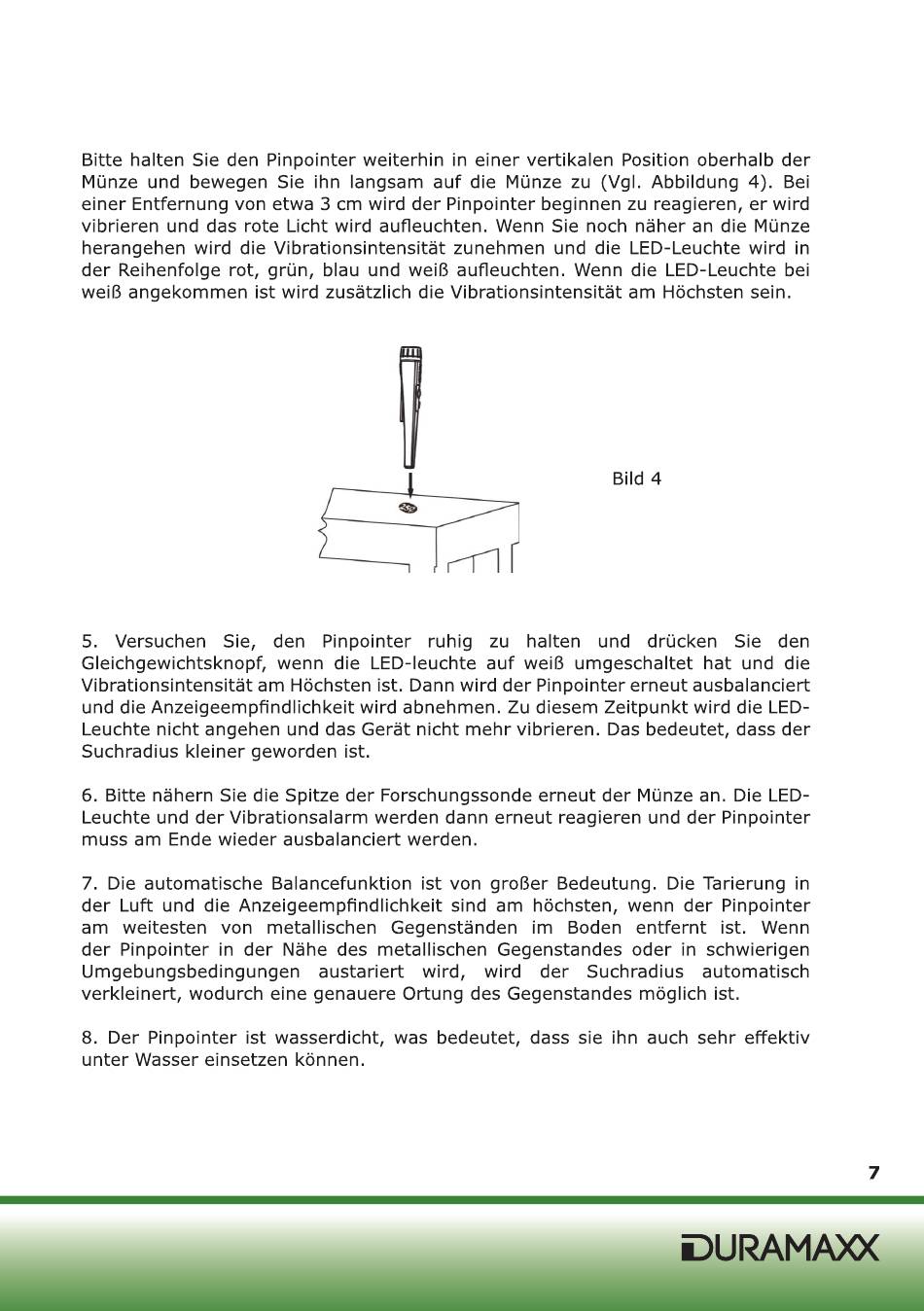 Bitte halten Sie den Pinpointer weiterhin in einer vertikalen Position oberhalb der Münze und bewegen Sie ihn langsam auf die Münze zu (Vgl. Abbildung 4). Bei einer Entfernung von etwa 3 cm wird der Pinpointer beginnen zu reagieren, er wird vibrieren und das rote Licht wird aufleuchten. Wenn Sie noch näher an die Münze herangehen wird die Vibrationsintensität zunehmen und die LED-Leuchte wird in der Reihenfolge rot, grün, blau und weiß aufleuchten. Wenn die LED-Leuchte bei weiß angekommen ist wird zusätzlich die Vibrationsintensität am Höchsten sein.

Bild 4

5. Versuchen Sie, den Pinpointer ruhig zu halten und drücken Sie den Gleichgewichtsknopf, wenn die LED-leuchte auf weiß umgeschaltet hat und die Vibrationsintensität am Höchsten ist. Dann wird der Pinpointer erneut ausbalanciert und die Anzeigeempfindlichkeit wird abnehmen. Zu diesem Zeitpunkt wird die LED-Leuchte nicht angehen und das Gerät nicht mehr vibrieren. Das bedeutet, dass der Suchradius kleiner geworden ist.

6. Bitte nähern Sie die Spitze der Forschungssonde erneut der Münze an. Die LED-Leuchte und der Vibrationsalarm werden dann erneut reagieren und der Pinpointer muss am Ende wieder ausbalanciert werden.

7. Die automatische Balancefunktion ist von großer Bedeutung. Die Tarierung in der Luft und die Anzeigeempfindlichkeit sind am höchsten, wenn der Pinpointer am weitesten von metallischen Gegenständen im Boden entfernt ist. Wenn der Pinpointer in der Nähe des metallischen Gegenstandes oder in schwierigen Umgebungsbedingungen austariert wird, wird der Suchradius automatisch verkleinert, wodurch eine genauere Ortung des Gegenstandes möglich ist.

8. Der Pinpointer ist wasserdicht, was bedeutet, dass sie ihn auch sehr effektiv unter Wasser einsetzen können.

7

DURAMAXX